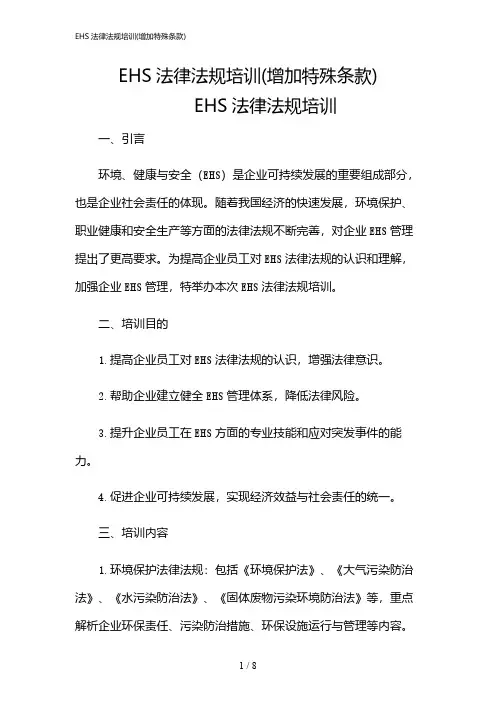 EHS 法律法规培训(增加特殊条款)

EHS 法律法规培训(增加特殊条款)
EHS 法律法规培训

一、引言

环境、健康与安全（EHS）是企业可持续发展的重要组成部分，也是企业社会责任的体现。随着我国经济的快速发展，环境保护、职业健康和安全生产等方面的法律法规不断完善，对企业 EHS 管理提出了更高要求。为提高企业员工对 EHS 法律法规的认识和理解，加强企业 EHS 管理，特举办本次 EHS 法律法规培训。

二、培训目的

1. 提高企业员工对 EHS 法律法规的认识，增强法律意识。

2. 帮助企业建立健全 EHS 管理体系，降低法律风险。

3. 提升企业员工在 EHS 方面的专业技能和应对突发事件的能力。

4. 促进企业可持续发展，实现经济效益与社会责任的统一。

三、培训内容

1. 环境保护法律法规：包括《环境保护法》、《大气污染防治法》、《水污染防治法》、《固体废物污染环境防治法》等，重点解析企业环保责任、污染防治措施、环保设施运行与管理等内容。

1 / 8